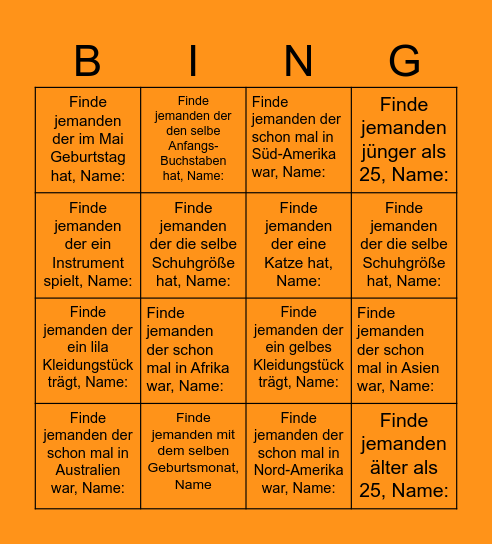 | B | I | N | G |
|---|---|---|---|
| Finde jemanden der im Mai Geburtstag hat, Name: | Finde jemanden der den selbe Anfangs-Buchstaben hat, Name: | Finde jemanden der schon mal in Süd-Amerika war, Name: | Finde jemanden jünger als 25, Name: |
| Finde jemanden der ein Instrument spielt, Name: | Finde jemanden der die selbe Schuhgröße hat, Name: | Finde jemanden der eine Katze hat, Name: | Finde jemanden der die selbe Schuhgröße hat, Name: |
| Finde jemanden der ein lila Kleidungstück trägt, Name: | Finde jemanden der schon mal in Afrika war, Name: | Finde jemanden der ein gelbes Kleidungstück trägt, Name: | Finde jemanden der schon mal in Asien war, Name: |
| Finde jemanden der schon mal in Australien war, Name: | Finde jemanden mit dem selben Geburtsmonat, Name | Finde jemanden der schon mal in Nord-Amerika war, Name: | Finde jemanden älter als 25, Name: |